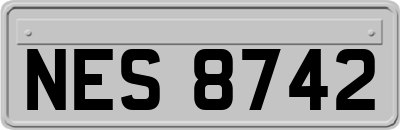 NES 8742